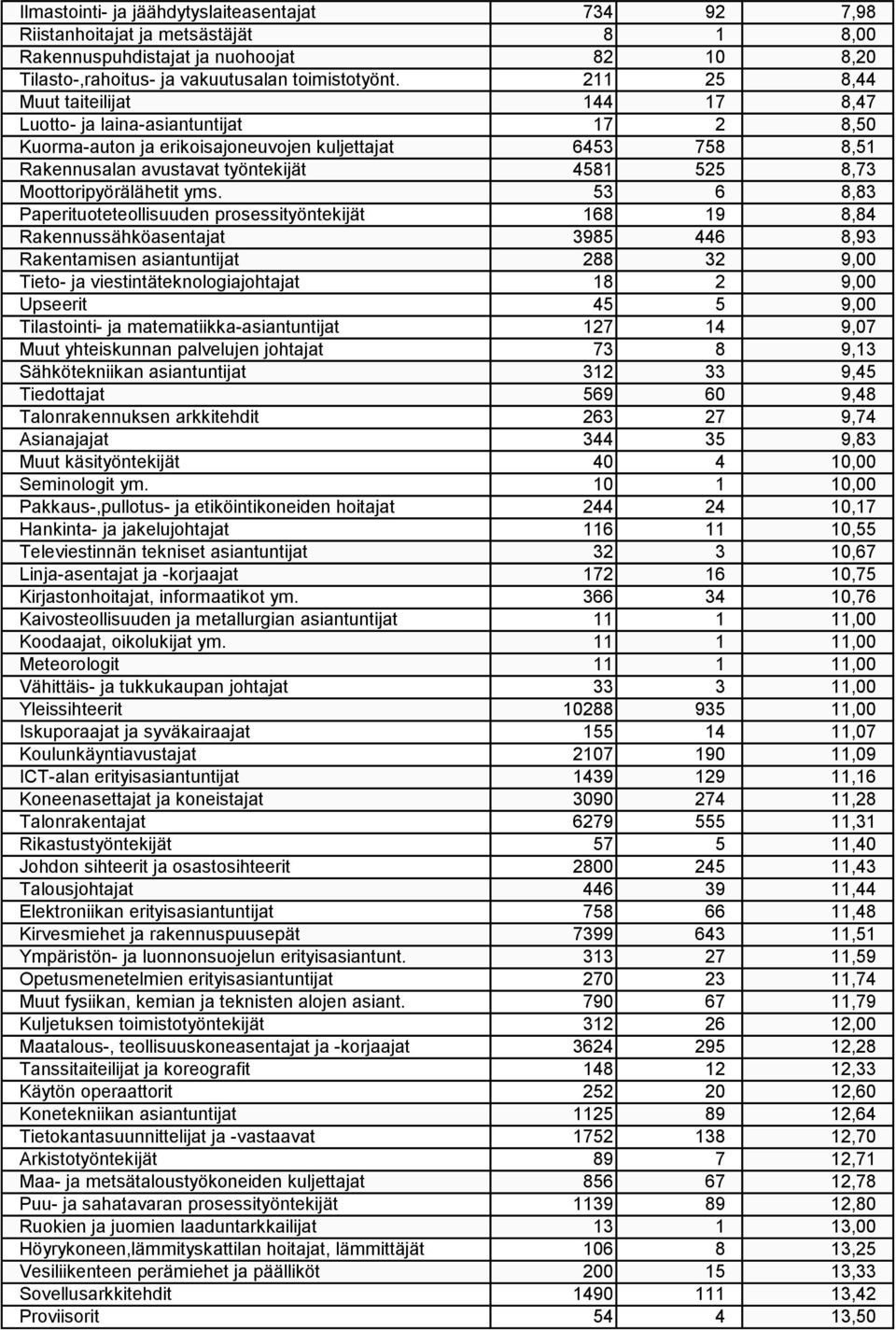 | | | | |
|---|---|---|---|
| Ilmastointi- ja jäähdytyslaiteasentajat | 734 | 92 | 7,98 |
| Riistanhoitajat ja metsästäjät | 8 | 1 | 8,00 |
| Rakennuspuhdistajat ja nuohoojat | 82 | 10 | 8,20 |
| Tilasto-,rahoitus- ja vakuutusalan toimistotyönt. | 211 | 25 | 8,44 |
| Muut taiteilijat | 144 | 17 | 8,47 |
| Luotto- ja laina-asiantuntijat | 17 | 2 | 8,50 |
| Kuorma-auton ja erikoisajoneuvojen kuljettajat | 6453 | 758 | 8,51 |
| Rakennusalan avustavat työntekijät | 4581 | 525 | 8,73 |
| Moottoripyörälähetit yms. | 53 | 6 | 8,83 |
| Paperituoteteollisuuden prosessityöntekijät | 168 | 19 | 8,84 |
| Rakennussähköasentajat | 3985 | 446 | 8,93 |
| Rakentamisen asiantuntijat | 288 | 32 | 9,00 |
| Tieto- ja viestintäteknologiajohtajat | 18 | 2 | 9,00 |
| Upseerit | 45 | 5 | 9,00 |
| Tilastointi- ja matematiikka-asiantuntijat | 127 | 14 | 9,07 |
| Muut yhteiskunnan palvelujen johtajat | 73 | 8 | 9,13 |
| Sähkötekniikan asiantuntijat | 312 | 33 | 9,45 |
| Tiedottajat | 569 | 60 | 9,48 |
| Talonrakennuksen arkkitehdit | 263 | 27 | 9,74 |
| Asianajajat | 344 | 35 | 9,83 |
| Muut käsityöntekijät | 40 | 4 | 10,00 |
| Seminologit ym. | 10 | 1 | 10,00 |
| Pakkaus-,pullotus- ja etiköintikoneiden hoitajat | 244 | 24 | 10,17 |
| Hankinta- ja jakelujohtajat | 116 | 11 | 10,55 |
| Televiestinnän tekniset asiantuntijat | 32 | 3 | 10,67 |
| Linja-asentajat ja -korjaajat | 172 | 16 | 10,75 |
| Kirjastonhoitajat, informaatikot ym. | 366 | 34 | 10,76 |
| Kaivosteollisuuden ja metallurgian asiantuntijat | 11 | 1 | 11,00 |
| Koodaajat, oikolukijat ym. | 11 | 1 | 11,00 |
| Meteorologit | 11 | 1 | 11,00 |
| Vähittäis- ja tukkukaupan johtajat | 33 | 3 | 11,00 |
| Yleissihteerit | 10288 | 935 | 11,00 |
| Iskuporaajat ja syväkairaajat | 155 | 14 | 11,07 |
| Koulunkäyntiavustajat | 2107 | 190 | 11,09 |
| ICT-alan erityisasiantuntijat | 1439 | 129 | 11,16 |
| Koneenasettajat ja koneistajat | 3090 | 274 | 11,28 |
| Talonrakentajat | 6279 | 555 | 11,31 |
| Rikastustyöntekijät | 57 | 5 | 11,40 |
| Johdon sihteerit ja osastosihteerit | 2800 | 245 | 11,43 |
| Talousjohtajat | 446 | 39 | 11,44 |
| Elektroniikan erityisasiantuntijat | 758 | 66 | 11,48 |
| Kirvesmiehet ja rakennuspuusepät | 7399 | 643 | 11,51 |
| Ympäristön- ja luonnonsuojelun erityisasiantunt. | 313 | 27 | 11,59 |
| Opetusmenetelmien erityisasiantuntijat | 270 | 23 | 11,74 |
| Muut fysiikan, kemian ja teknisten alojen asiant. | 790 | 67 | 11,79 |
| Kuljetuksen toimistotyöntekijät | 312 | 26 | 12,00 |
| Maatalous-, teollisuuskoneasentajat ja -korjaajat | 3624 | 295 | 12,28 |
| Tanssitaiteilijat ja koreografit | 148 | 12 | 12,33 |
| Käytön operaattorit | 252 | 20 | 12,60 |
| Konetekniikan asiantuntijat | 1125 | 89 | 12,64 |
| Tietokantasuunnittelijat ja -vastaavat | 1752 | 138 | 12,70 |
| Arkistotyöntekijät | 89 | 7 | 12,71 |
| Maa- ja metsätaloustyökoneiden kuljettajat | 856 | 67 | 12,78 |
| Puu- ja sahatavaran prosessityöntekijät | 1139 | 89 | 12,80 |
| Ruokien ja juomien laaduntarkkailijat | 13 | 1 | 13,00 |
| Höyrykoneen,lämmityskattilan hoitajat, lämmittäjät | 106 | 8 | 13,25 |
| Vesiliikenteen perämiehet ja päälliköt | 200 | 15 | 13,33 |
| Sovellusarkkitehdit | 1490 | 111 | 13,42 |
| Proviisorit | 54 | 4 | 13,50 |